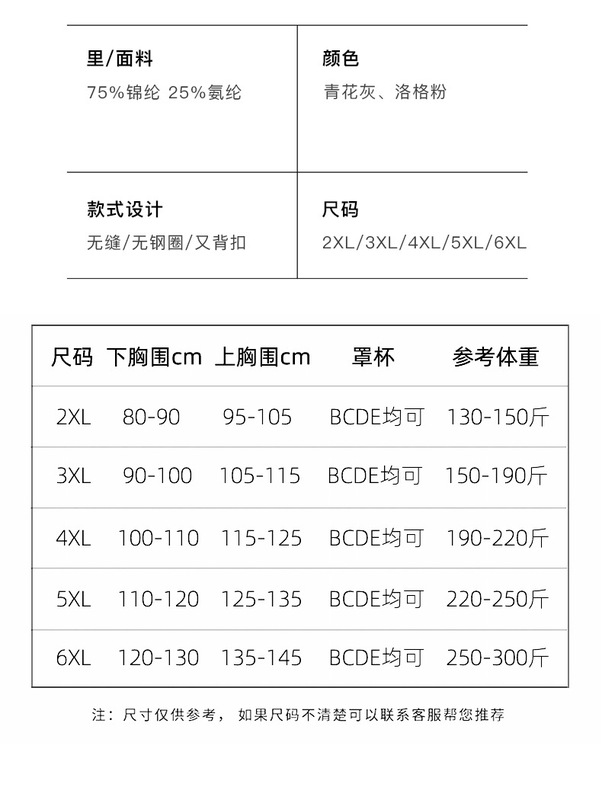 里/面料
75%锦纶 25%氨纶

颜色
青花灰、洛格粉

款式设计
无缝/无钢圈/又背扣

尺码
2XL/3XL/4XL/5XL/6XL

| 尺码 | 下胸围cm | 上胸围cm | 罩杯 | 参考体重 |
|---|---|---|---|---|
| 2XL | 80-90 | 95-105 | BCDE均可 | 130-150斤 |
| 3XL | 90-100 | 105-115 | BCDE均可 | 150-190斤 |
| 4XL | 100-110 | 115-125 | BCDE均可 | 190-220斤 |
| 5XL | 110-120 | 125-135 | BCDE均可 | 220-250斤 |
| 6XL | 120-130 | 135-145 | BCDE均可 | 250-300斤 |

注：尺寸仅供参考，如果尺码不清楚可以联系客服帮您推荐